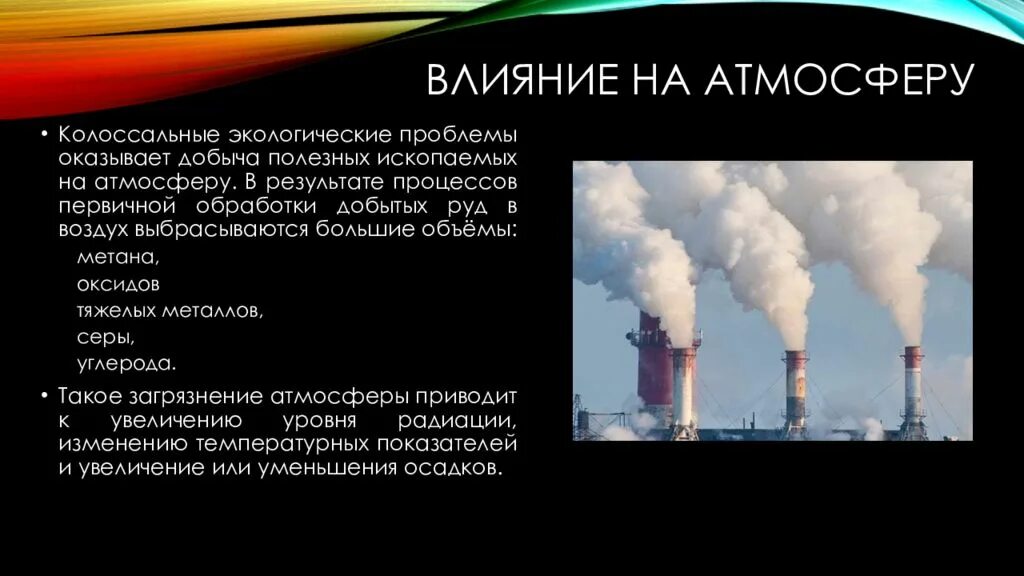 ВЛИЯНИЕ НА АТМОСФЕРУ

• Колоссальные экологические проблемы оказывает добыча полезных ископаемых на атмосферу. В результате процессов первичной обработки добытых руд в воздух выбрасываются большие объёмы:
метана,
оксидов
тяжелых металлов,
серы,
углерода.

• Такое загрязнение атмосферы приводит к увеличению уровня радиации, изменению температурных показателей и увеличение или уменьшения осадков.